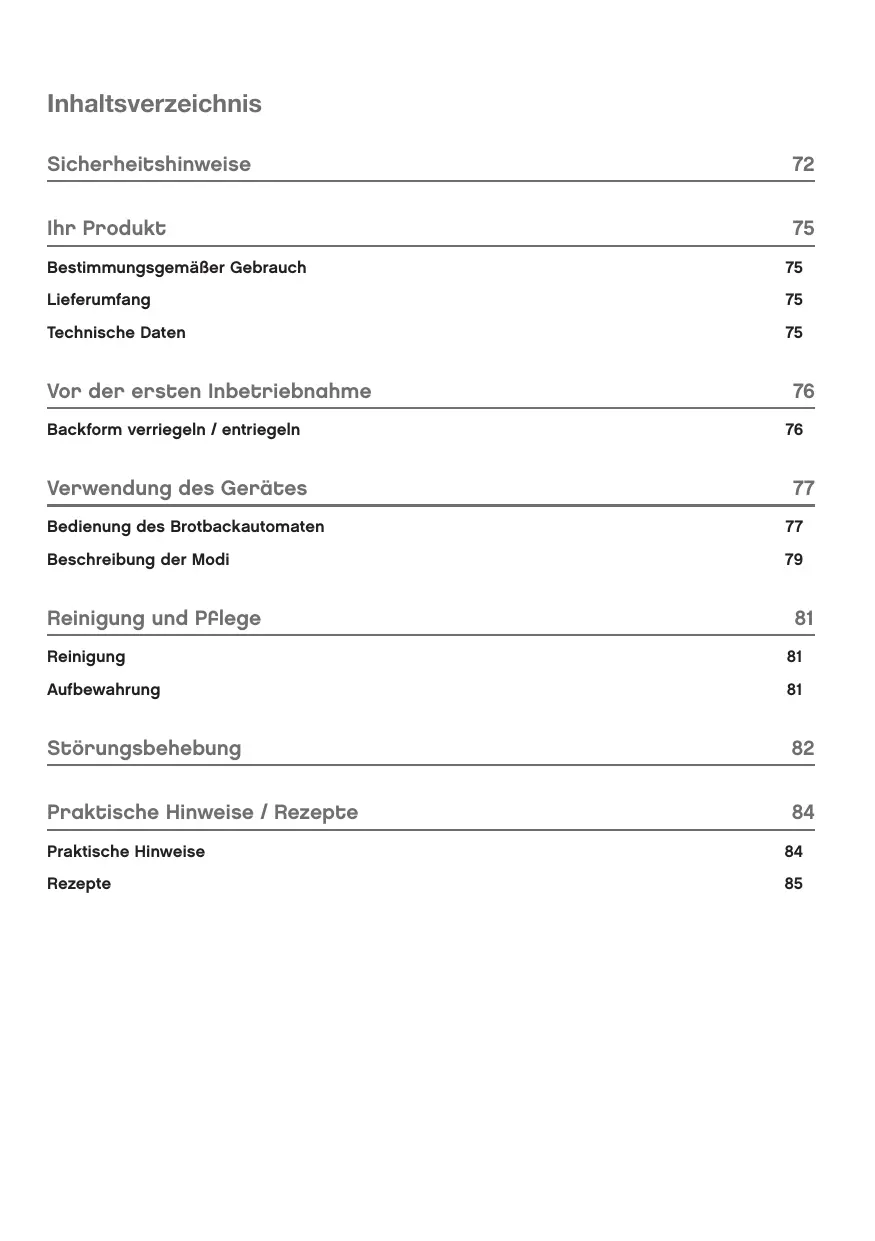 Inhaltsverzeichnis

Sicherheitshinweise 72

Ihr Produkt 75

Bestimmungsgemäßer Gebrauch 75

Lieferumfang 75

Technische Daten 75

Vor der ersten Inbetriebnahme 76

Backform verriegeln / entriegeln 76

Verwendung des Gerätes 77

Bedienung des Brotbackautomaten 77

Beschreibung der Modi 79

Reinigung und Pflege 81

Reinigung 81

Aufbewahrung 81

Störungsbehebung 82

Praktische Hinweise / Rezepte 84

Praktische Hinweise 84

Rezepte 85